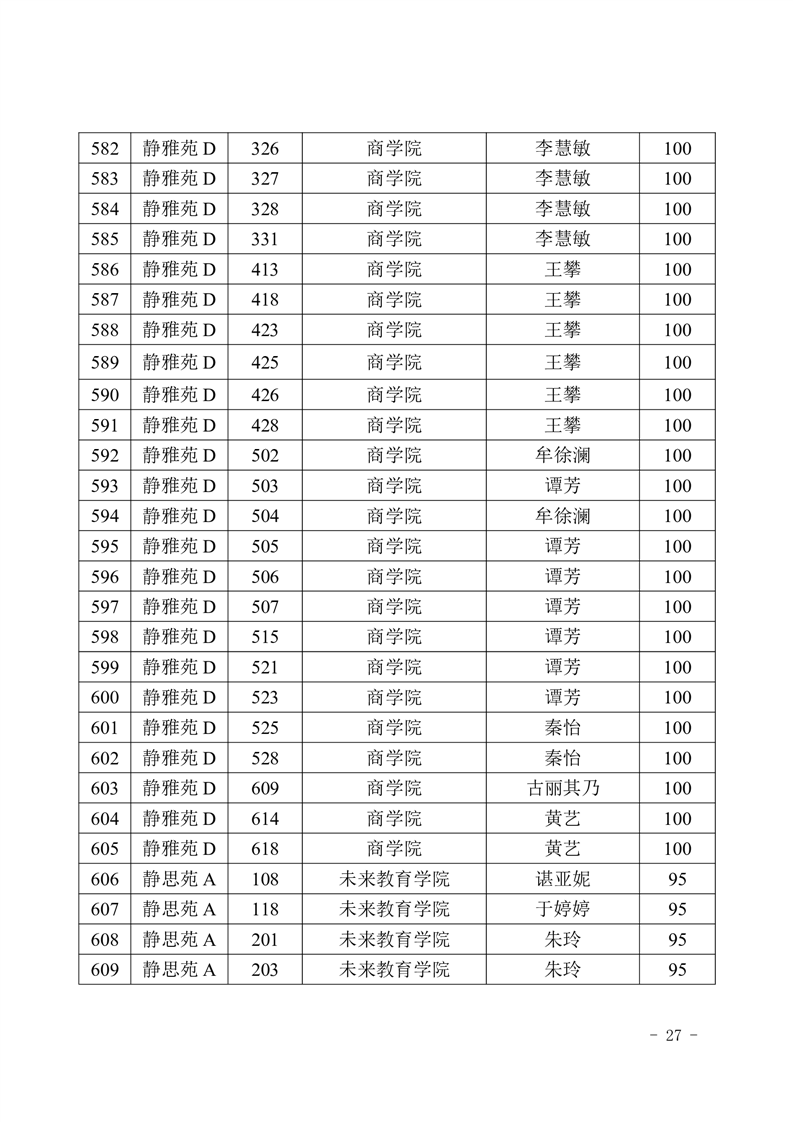 | 582 | 静雅苑 D | 326 | 商学院 | 李慧敏 | 100 |
|---|---|---|---|---|---|
| 583 | 静雅苑 D | 327 | 商学院 | 李慧敏 | 100 |
| 584 | 静雅苑 D | 328 | 商学院 | 李慧敏 | 100 |
| 585 | 静雅苑 D | 331 | 商学院 | 李慧敏 | 100 |
| 586 | 静雅苑 D | 413 | 商学院 | 王攀 | 100 |
| 587 | 静雅苑 D | 418 | 商学院 | 王攀 | 100 |
| 588 | 静雅苑 D | 423 | 商学院 | 王攀 | 100 |
| 589 | 静雅苑 D | 425 | 商学院 | 王攀 | 100 |
| 590 | 静雅苑 D | 426 | 商学院 | 王攀 | 100 |
| 591 | 静雅苑 D | 428 | 商学院 | 王攀 | 100 |
| 592 | 静雅苑 D | 502 | 商学院 | 牟徐澜 | 100 |
| 593 | 静雅苑 D | 503 | 商学院 | 谭芳 | 100 |
| 594 | 静雅苑 D | 504 | 商学院 | 牟徐澜 | 100 |
| 595 | 静雅苑 D | 505 | 商学院 | 谭芳 | 100 |
| 596 | 静雅苑 D | 506 | 商学院 | 谭芳 | 100 |
| 597 | 静雅苑 D | 507 | 商学院 | 谭芳 | 100 |
| 598 | 静雅苑 D | 515 | 商学院 | 谭芳 | 100 |
| 599 | 静雅苑 D | 521 | 商学院 | 谭芳 | 100 |
| 600 | 静雅苑 D | 523 | 商学院 | 谭芳 | 100 |
| 601 | 静雅苑 D | 525 | 商学院 | 秦怡 | 100 |
| 602 | 静雅苑 D | 528 | 商学院 | 秦怡 | 100 |
| 603 | 静雅苑 D | 609 | 商学院 | 古丽其乃 | 100 |
| 604 | 静雅苑 D | 614 | 商学院 | 黄艺 | 100 |
| 605 | 静雅苑 D | 618 | 商学院 | 黄艺 | 100 |
| 606 | 静思苑 A | 108 | 未来教育学院 | 谌亚妮 | 95 |
| 607 | 静思苑 A | 118 | 未来教育学院 | 于婷婷 | 95 |
| 608 | 静思苑 A | 201 | 未来教育学院 | 朱玲 | 95 |
| 609 | 静思苑 A | 203 | 未来教育学院 | 朱玲 | 95 |

- 27 -